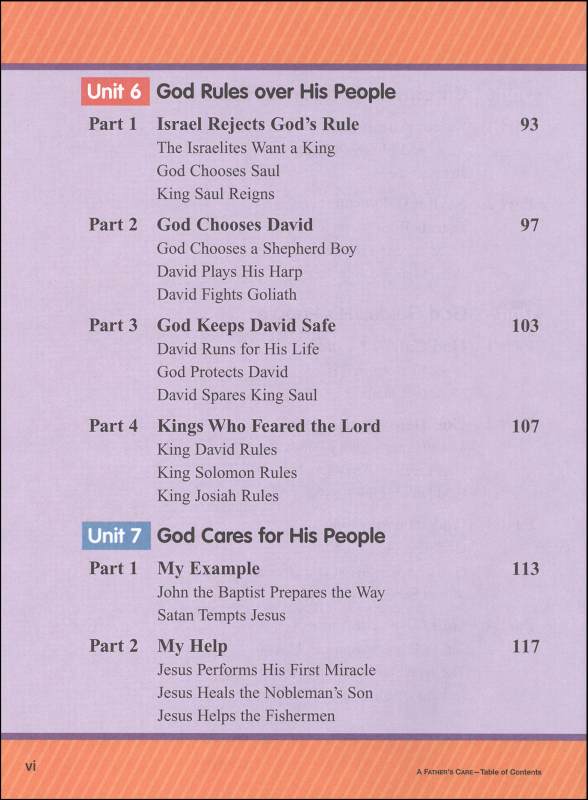 Unit 6 God Rules over His People

Part 1 Israel Rejects God's Rule 93
The Israelites Want a King
God Chooses Saul
King Saul Reigns

Part 2 God Chooses David 97
God Chooses a Shepherd Boy
David Plays His Harp
David Fights Goliath

Part 3 God Keeps David Safe 103
David Runs for His Life
God Protects David
David Spares King Saul

Part 4 Kings Who Feared the Lord 107
King David Rules
King Solomon Rules
King Josiah Rules

Unit 7 God Cares for His People

Part 1 My Example 113
John the Baptist Prepares the Way
Satan Tempts Jesus

Part 2 My Help 117
Jesus Performs His First Miracle
Jesus Heals the Nobleman's Son
Jesus Helps the Fishermen

vi

A FATHER'S CARE—Table of Contents